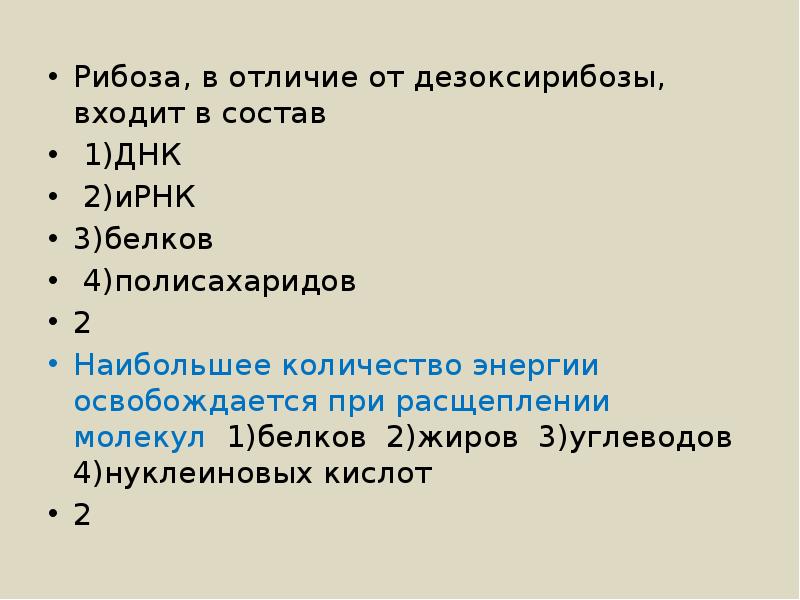 • Рибоза, в отличие от дезоксирибозы, входит в состав
• 1)ДНК
• 2)иРНК
• 3)белков
• 4)полисахаридов
• 2
• Наибольшее количество энергии освобождается при расщеплении молекул 1)белков 2)жиров 3)углеводов 4)нуклеиновых кислот
• 2